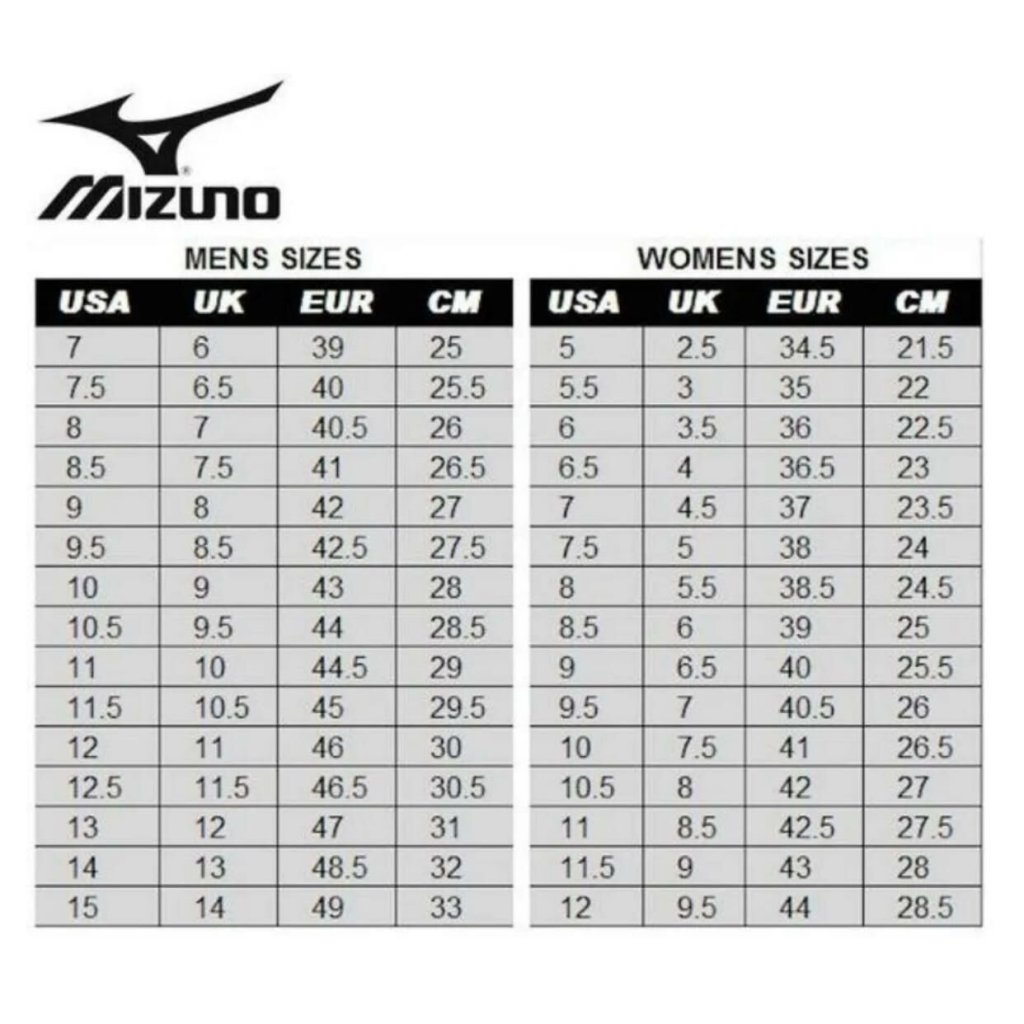 MIZUNO

MENS SIZES

| USA | UK | EUR | CM |
|---|---|---|---|
| 7 | 6 | 39 | 25 |
| 7.5 | 6.5 | 40 | 25.5 |
| 8 | 7 | 40.5 | 26 |
| 8.5 | 7.5 | 41 | 26.5 |
| 9 | 8 | 42 | 27 |
| 9.5 | 8.5 | 42.5 | 27.5 |
| 10 | 9 | 43 | 28 |
| 10.5 | 9.5 | 44 | 28.5 |
| 11 | 10 | 44.5 | 29 |
| 11.5 | 10.5 | 45 | 29.5 |
| 12 | 11 | 46 | 30 |
| 12.5 | 11.5 | 46.5 | 30.5 |
| 13 | 12 | 47 | 31 |
| 14 | 13 | 48.5 | 32 |
| 15 | 14 | 49 | 33 |

WOMENS SIZES

| USA | UK | EUR | CM |
|---|---|---|---|
| 5 | 2.5 | 34.5 | 21.5 |
| 5.5 | 3 | 35 | 22 |
| 6 | 3.5 | 36 | 22.5 |
| 6.5 | 4 | 36.5 | 23 |
| 7 | 4.5 | 37 | 23.5 |
| 7.5 | 5 | 38 | 24 |
| 8 | 5.5 | 38.5 | 24.5 |
| 8.5 | 6 | 39 | 25 |
| 9 | 6.5 | 40 | 25.5 |
| 9.5 | 7 | 40.5 | 26 |
| 10 | 7.5 | 41 | 26.5 |
| 10.5 | 8 | 42 | 27 |
| 11 | 8.5 | 42.5 | 27.5 |
| 11.5 | 9 | 43 | 28 |
| 12 | 9.5 | 44 | 28.5 |